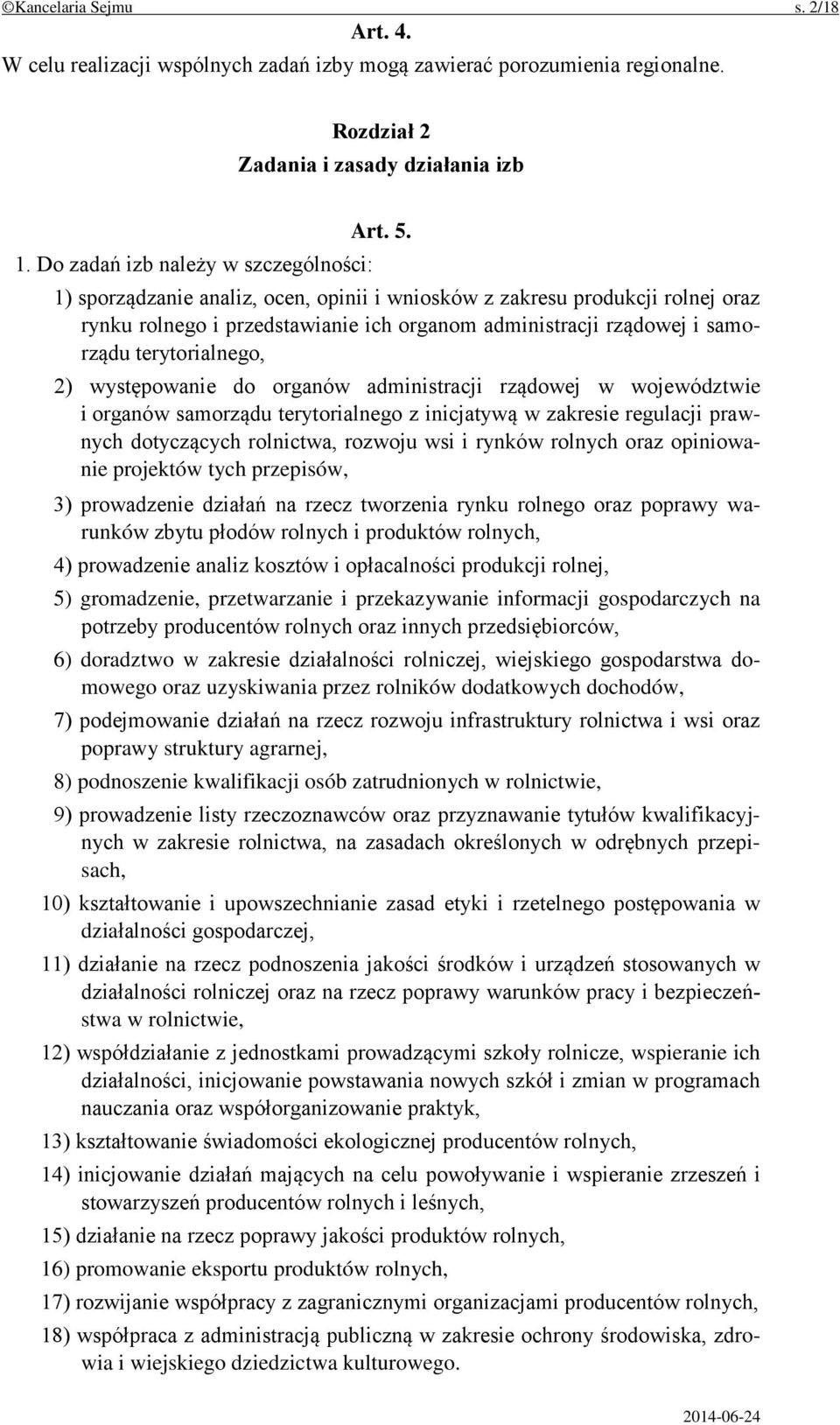 ©Kancelaria Sejmu s. 2/18

Art. 4.

W celu realizacji wspólnych zadań izby mogą zawierać porozumienia regionalne.

Rozdział 2
Zadania i zasady działania izb

Art. 5.

1. Do zadań izb należy w szczególności:

1) sporządzanie analiz, ocen, opinii i wniosków z zakresu produkcji rolnej oraz rynku rolnego i przedstawianie ich organom administracji rządowej i samorządu terytorialnego,

2) występowanie do organów administracji rządowej w województwie i organów samorządu terytorialnego z inicjatywą w zakresie regulacji prawnych dotyczących rolnictwa, rozwoju wsi i rynków rolnych oraz opiniowanie projektów tych przepisów,

3) prowadzenie działań na rzecz tworzenia rynku rolnego oraz poprawy warunków zbytu płodów rolnych i produktów rolnych,

4) prowadzenie analiz kosztów i opłacalności produkcji rolnej,

5) gromadzenie, przetwarzanie i przekazywanie informacji gospodarczych na potrzeby producentów rolnych oraz innych przedsiębiorców,

6) doradztwo w zakresie działalności rolniczej, wiejskiego gospodarstwa domowego oraz uzyskiwania przez rolników dodatkowych dochodów,

7) podejmowanie działań na rzecz rozwoju infrastruktury rolnictwa i wsi oraz poprawy struktury agrarnej,

8) podnoszenie kwalifikacji osób zatrudnionych w rolnictwie,

9) prowadzenie listy rzeczoznawców oraz przyznawanie tytułów kwalifikacyjnych w zakresie rolnictwa, na zasadach określonych w odrębnych przepisach,

10) kształtowanie i upowszechnianie zasad etyki i rzetelnego postępowania w działalności gospodarczej,

11) działanie na rzecz podnoszenia jakości środków i urządzeń stosowanych w działalności rolniczej oraz na rzecz poprawy warunków pracy i bezpieczeństwa w rolnictwie,

12) współdziałanie z jednostkami prowadzącymi szkoły rolnicze, wspieranie ich działalności, inicjowanie powstawania nowych szkół i zmian w programach nauczania oraz współorganizowanie praktyk,

13) kształtowanie świadomości ekologicznej producentów rolnych,

14) inicjowanie działań mających na celu powoływanie i wspieranie zrzeszeń i stowarzyszeń producentów rolnych i leśnych,

15) działanie na rzecz poprawy jakości produktów rolnych,

16) promowanie eksportu produktów rolnych,

17) rozwijanie współpracy z zagranicznymi organizacjami producentów rolnych,

18) współpraca z administracją publiczną w zakresie ochrony środowiska, zdrowia i wiejskiego dziedzictwa kulturowego.

2014-06-24